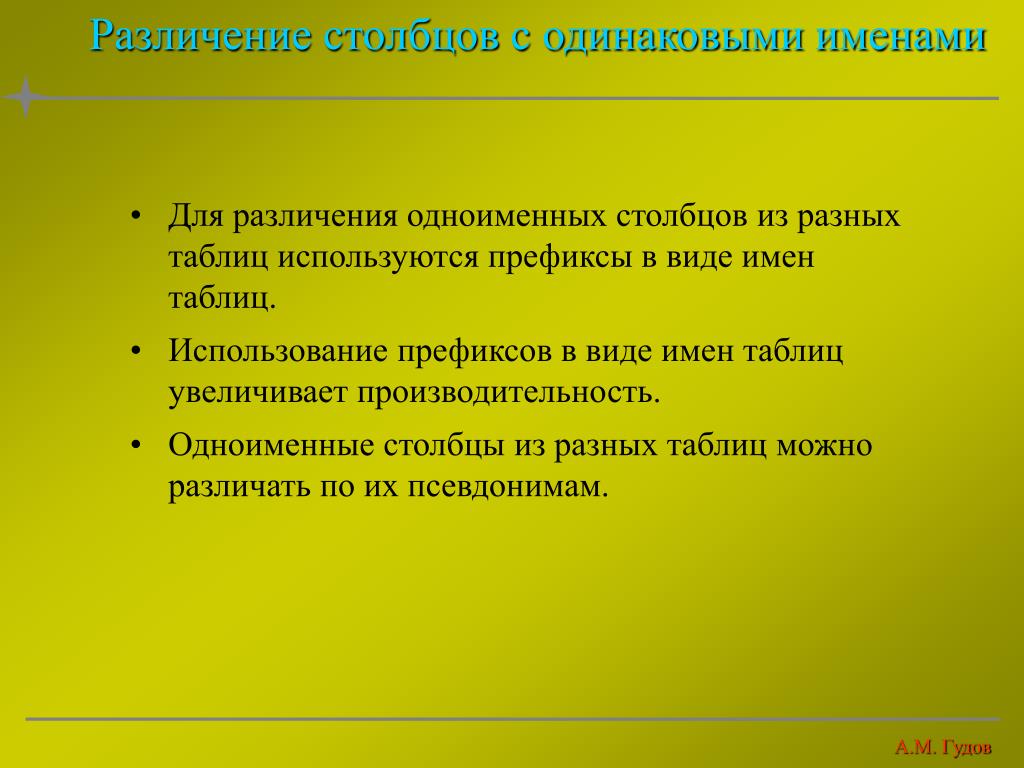 Различение столбцов с одинаковыми именами

• Для различения одноименных столбцов из разных таблиц используются префиксы в виде имен таблиц.

• Использование префиксов в виде имен таблиц увеличивает производительность.

• Одноименные столбцы из разных таблиц можно различать по их псевдонимам.

А.М. Гудов